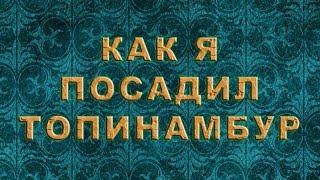 КАК Я
ПОСАДИЛ
ТОПИНАМБУР